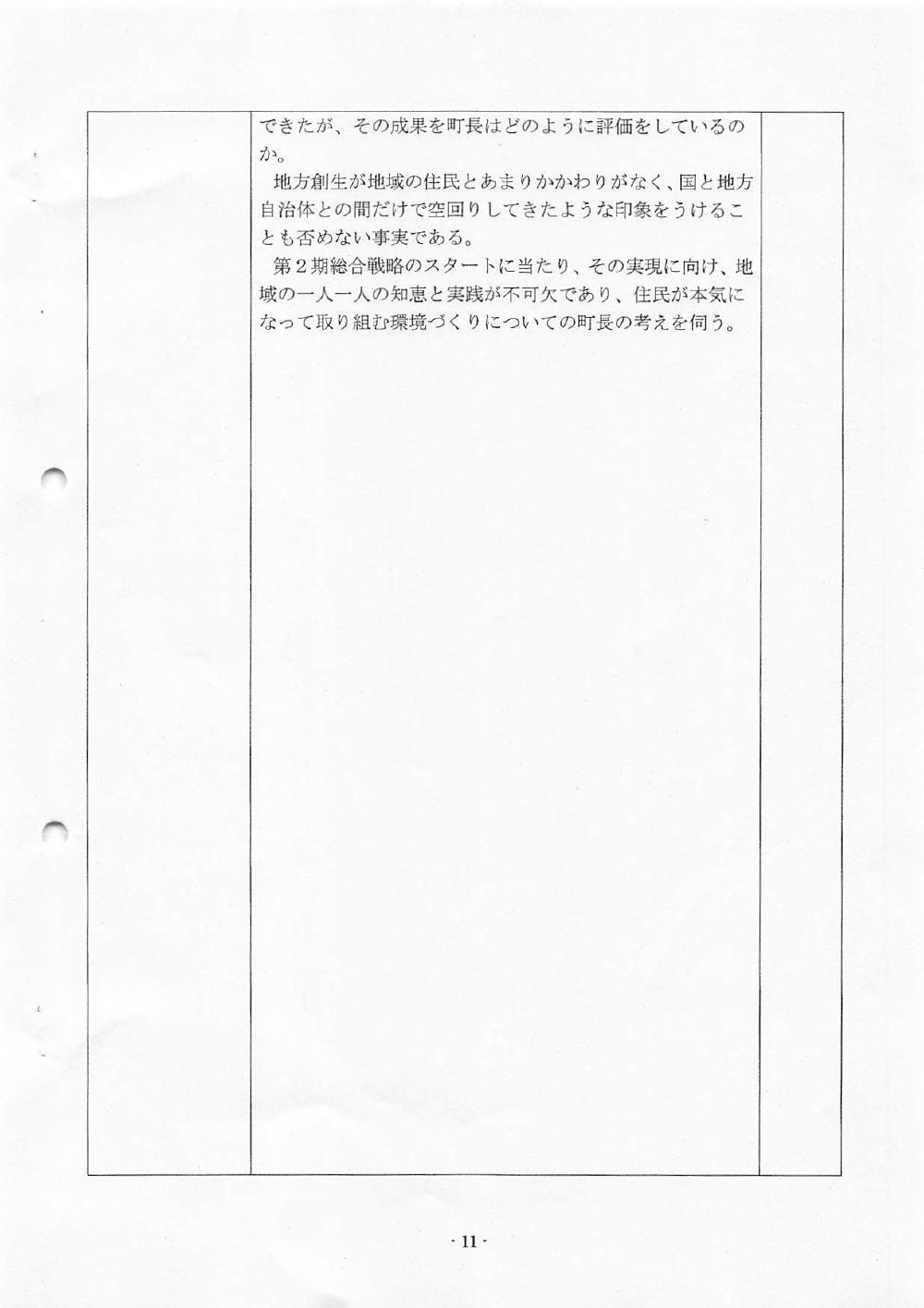 できたが、その成果を町長はどのように評価をしているのか。

地方創生が地域の住民とあまりかかわりがなく、国と地方自治体との間だけで空回りしてきたような印象をうけることも否めない事実である。

第2期総合戦略のスタートに当たり、その実現に向け、地域の一人一人の知恵と実践が不可欠であり、住民が本気になって取り組む環境づくりについての町長の考えを伺う。

- 11 -